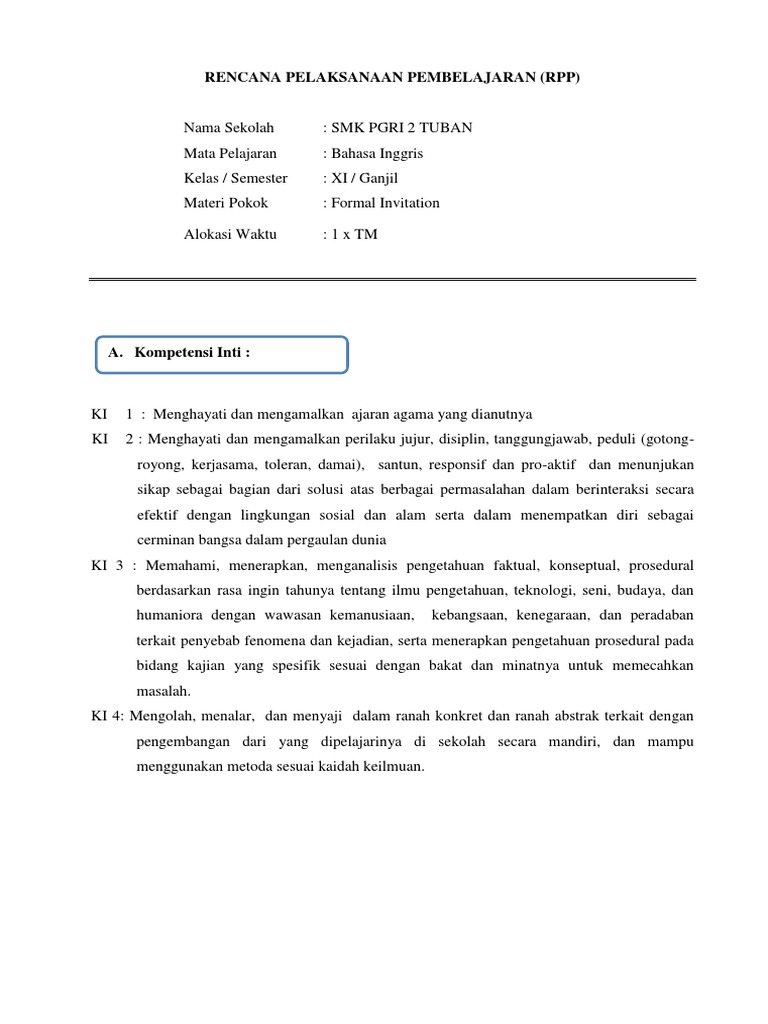 RENCANA PELAKSANAAN PEMBELAJARAN (RPP)

Nama Sekolah : SMK PGRI 2 TUBAN
Mata Pelajaran : Bahasa Inggris
Kelas / Semester : XI / Ganjil
Materi Pokok : Formal Invitation
Alokasi Waktu : 1 x TM

A. Kompetensi Inti :

KI 1 : Menghayati dan mengamalkan ajaran agama yang dianutnya

KI 2 : Menghayati dan mengamalkan perilaku jujur, disiplin, tanggungjawab, peduli (gotong-royong, kerjasama, toleran, damai), santun, responsif dan pro-aktif dan menunjukan sikap sebagai bagian dari solusi atas berbagai permasalahan dalam berinteraksi secara efektif dengan lingkungan sosial dan alam serta dalam menempatkan diri sebagai cerminan bangsa dalam pergaulan dunia

KI 3 : Memahami, menerapkan, menganalisis pengetahuan faktual, konseptual, prosedural berdasarkan rasa ingin tahunya tentang ilmu pengetahuan, teknologi, seni, budaya, dan humaniora dengan wawasan kemanusiaan, kebangsaan, kenegaraan, dan peradaban terkait penyebab fenomena dan kejadian, serta menerapkan pengetahuan prosedural pada bidang kajian yang spesifik sesuai dengan bakat dan minatnya untuk memecahkan masalah.

KI 4: Mengolah, menalar, dan menyaji dalam ranah konkret dan ranah abstrak terkait dengan pengembangan dari yang dipelajarinya di sekolah secara mandiri, dan mampu menggunakan metoda sesuai kaidah keilmuan.